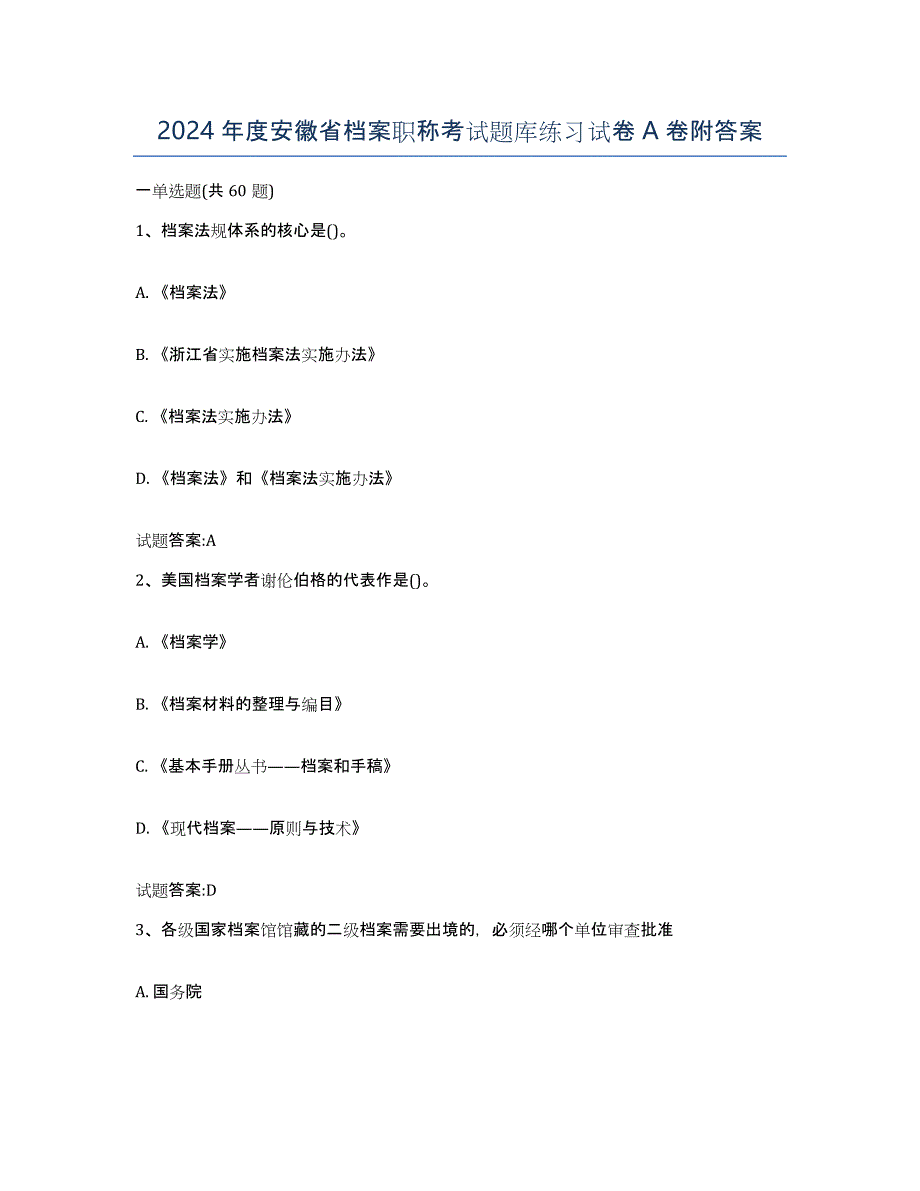 2024 年度安徽省档案职称考试题库练习试卷 A 卷附答案

一单选题(共 60 题)

1、档案法规体系的核心是()。

A.《档案法》

B.《浙江省实施档案法实施办法》

C.《档案法实施办法》

D.《档案法》和《档案法实施办法》

试题答案:A

2、美国档案学者谢伦伯格的代表作是()。

A.《档案学》

B.《档案材料的整理与编目》

C.《基本手册丛书——档案和手稿》

D.《现代档案——原则与技术》

试题答案:D

3、各级国家档案馆馆藏的二级档案需要出境的，必须经哪个单位审查批准

A. 国务院